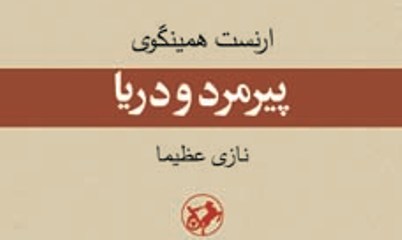 ارنست همینگوی

پیرمرد و دریا

نازی عظیما